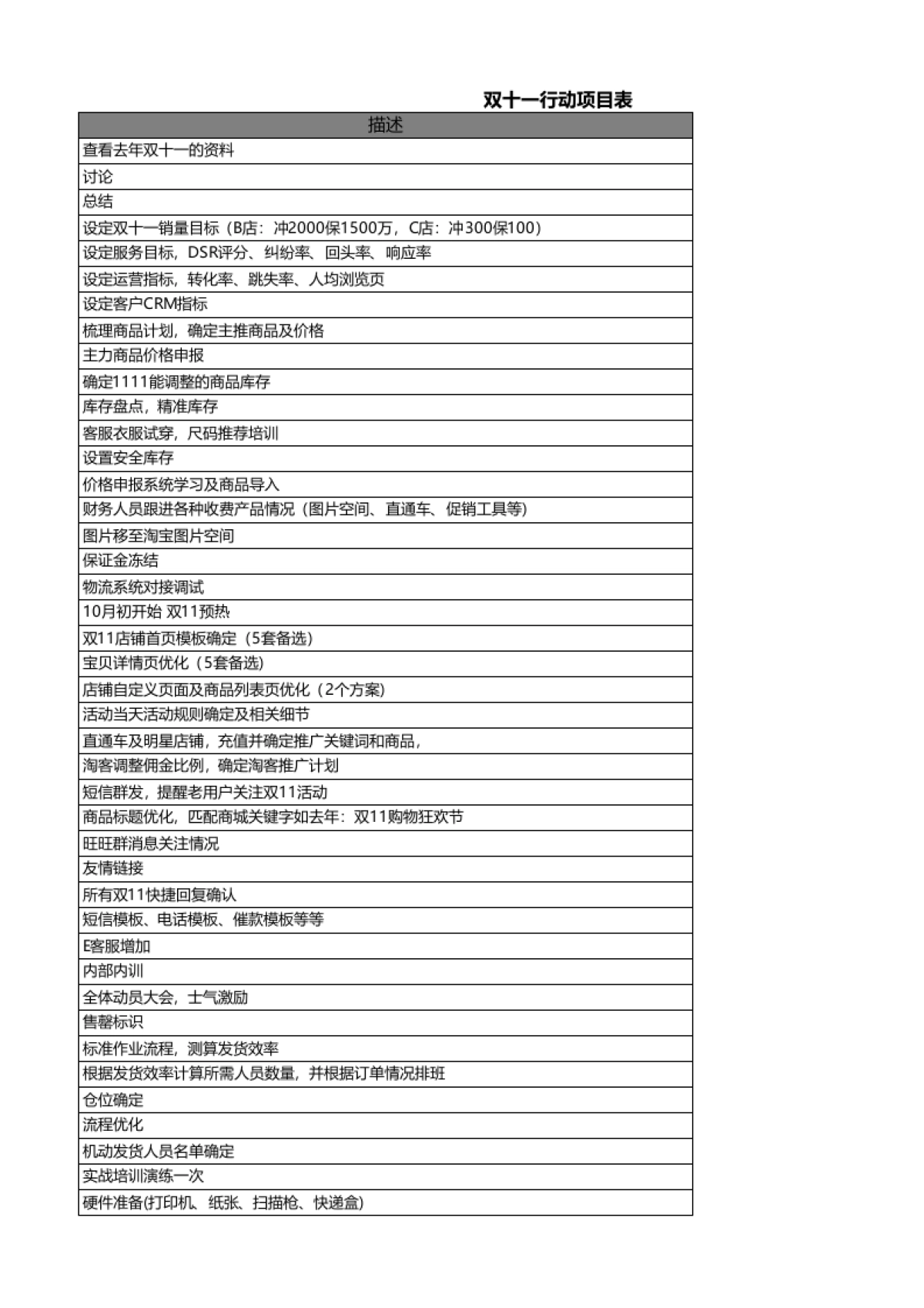 双十一行动项目表

| 描述 |
|---|
| 查看去年双十一的资料 |
| 讨论 |
| 总结 |
| 设定双十一销量目标（B店：冲2000保1500万，C店：冲300保100） |
| 设定服务目标，DSR评分、纠纷率、回头率、响应率 |
| 设定运营指标，转化率、跳失率、人均浏览页 |
| 设定客户CRM指标 |
| 梳理商品计划，确定主推商品及价格 |
| 主力商品价格申报 |
| 确定1111能调整的商品库存 |
| 库存盘点，精准库存 |
| 客服衣服试穿，尺码推荐培训 |
| 设置安全库存 |
| 价格申报系统学习及商品导入 |
| 财务人员跟进各种收费产品情况（图片空间、直通车、促销工具等） |
| 图片移至淘宝图片空间 |
| 保证金冻结 |
| 物流系统对接调试 |
| 10月初开始 双11预热 |
| 双11店铺首页模板确定（5套备选） |
| 宝贝详情页优化（5套备选） |
| 店铺自定义页面及商品列表页优化（2个方案） |
| 活动当天活动规则确定及相关细节 |
| 直通车及明星店铺，充值并确定推广关键词和商品， |
| 淘客调整佣金比例，确定淘客推广计划 |
| 短信群发，提醒老用户关注双11活动 |
| 商品标题优化，匹配商城关键字如去年：双11购物狂欢节 |
| 旺旺群消息关注情况 |
| 友情链接 |
| 所有双11快捷回复确认 |
| 短信模板、电话模板、催款模板等等 |
| E客服增加 |
| 内部内训 |
| 全体动员大会，士气激励 |
| 售罄标识 |
| 标准作业流程，测算发货效率 |
| 根据发货效率计算所需人员数量，并根据订单情况排班 |
| 仓位确定 |
| 流程优化 |
| 机动发货人员名单确定 |
| 实战培训演练一次 |
| 硬件准备(打印机、纸张、扫描枪、快递盒) |